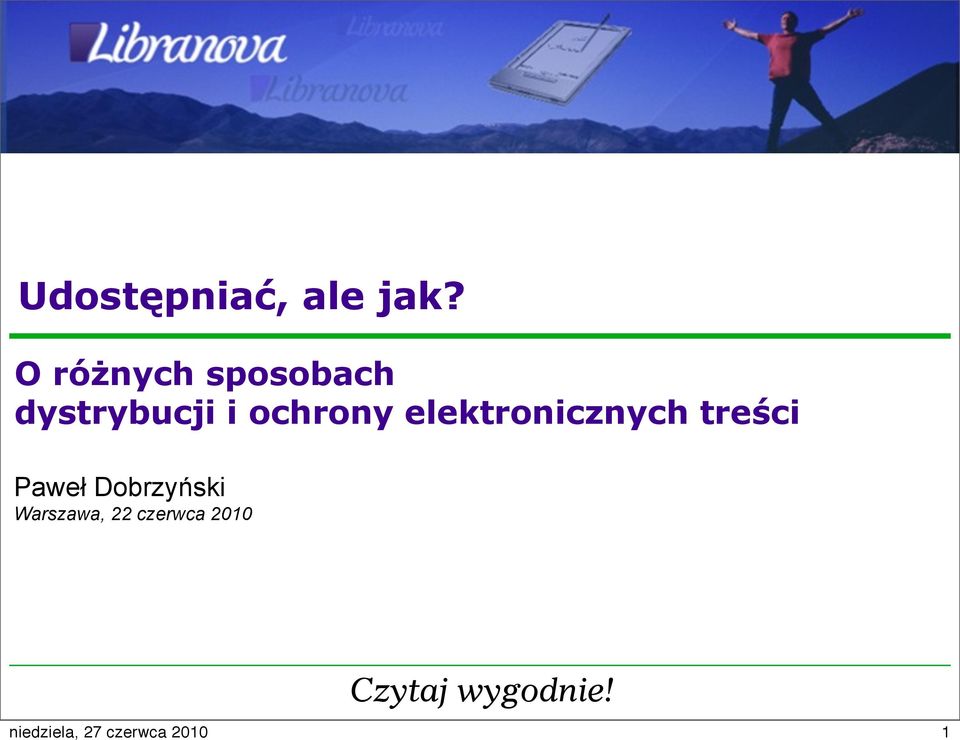 Libranova

Libranova

Libranova

Udostępniać, ale jak?

O różnych sposobach
dystrybucji i ochrony elektronicznych treści

Paweł Dobrzyński
Warszawa, 22 czerwca 2010

Czytaj wygodnie!

niedziela, 27 czerwca 2010

1